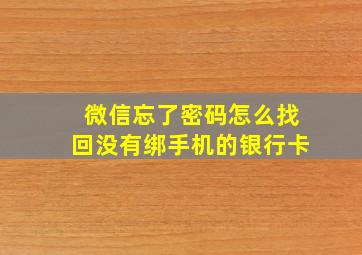 微信忘了密码怎么找回没有绑手机的银行卡